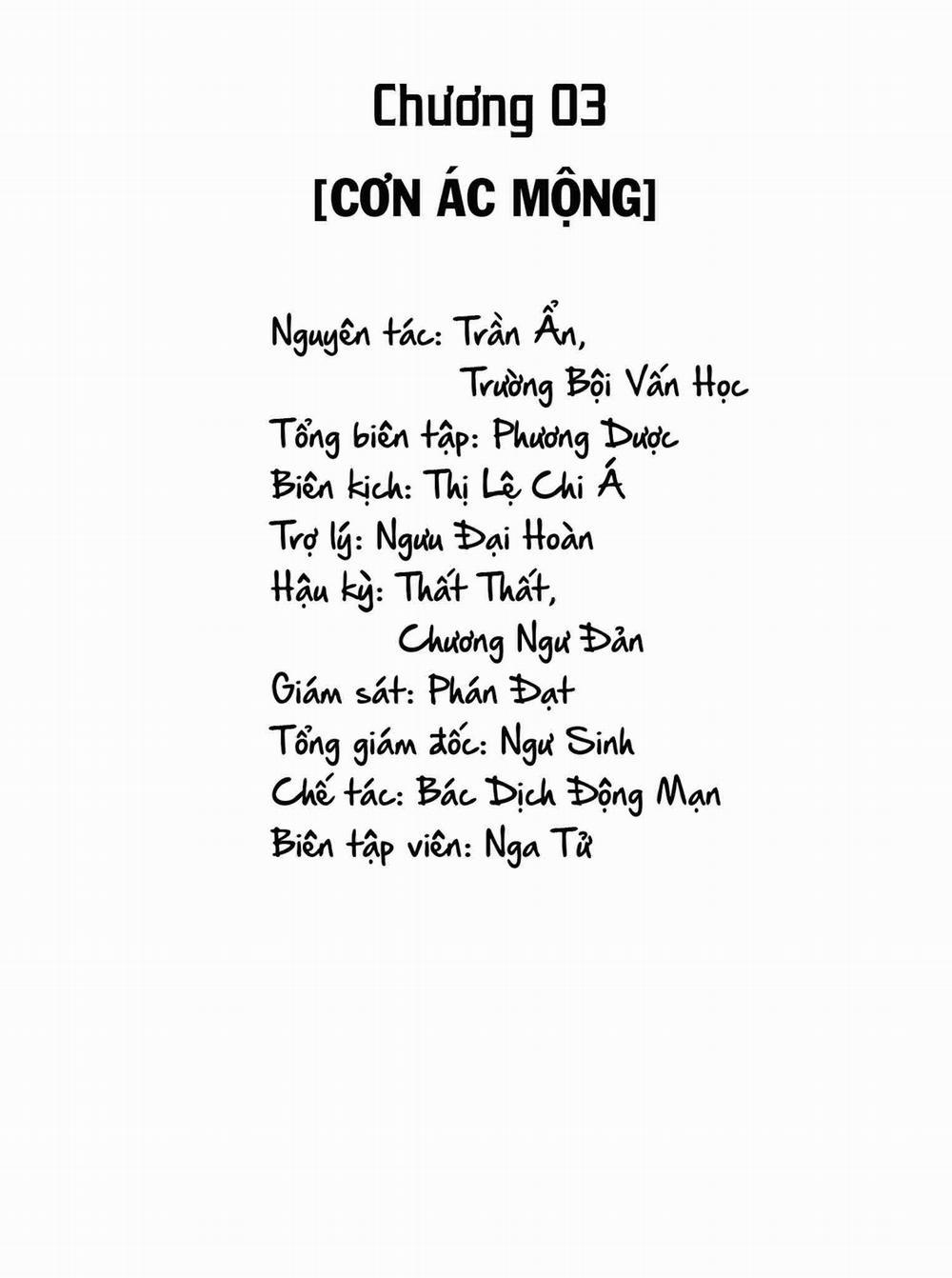 Chương 03
[CƠN ÁC MỘNG]

Nguyên tác: Trần Ẩn, Trường Bội Vấn Học
Tổng biên tập: Phương Dược
Biên kịch: Thị Lệ Chi Á
Trợ lý: Ngưu Đại Hoàn
Hậu kỳ: Thất Thất, Chương Ngư Đản
Giám sát: Phán Đạt
Tổng giám đốc: Ngư Sinh
Chế tác: Bác Dịch Động Mạn
Biên tập viên: Nga Tử